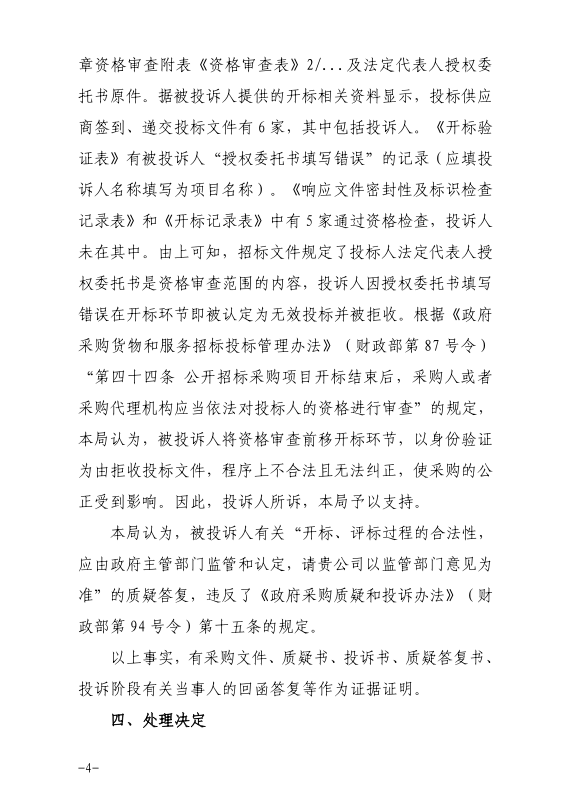 章资格审查附表《资格审查表》2/...及法定代表人授权委托书原件。据被投诉人提供的开标相关资料显示，投标供应商签到、递交投标文件有6家，其中包括投诉人。《开标验证表》有被投诉人“授权委托书填写错误”的记录（应填投诉人名称填写为项目名称）。《响应文件密封性及标识检查记录表》和《开标记录表》中有5家通过资格检查，投诉人未在其中。由上可知，招标文件规定了投标人法定代表人授权委托书是资格审查范围的内容，投诉人因授权委托书填写错误在开标环节即被认定为无效投标并被拒收。根据《政府采购货物和服务招标投标管理办法》（财政部第87号令）“第四十四条 公开招标采购项目开标结束后，采购人或者采购代理机构应当依法对投标人的资格进行审查”的规定，本局认为，被投诉人将资格审查前移开标环节，以身份验证为由拒收投标文件，程序上不合法且无法纠正，使采购的公正受到影响。因此，投诉人所诉，本局予以支持。

本局认为，被投诉人有关“开标、评标过程的合法性，应由政府主管部门监管和认定，请贵公司以监管部门意见为准”的质疑答复，违反了《政府采购质疑和投诉办法》（财政部第94号令）第十五条的规定。

以上事实，有采购文件、质疑书、投诉书、质疑答复书、投诉阶段有关当事人的回函答复等作为证据证明。

四、处理决定

-4-